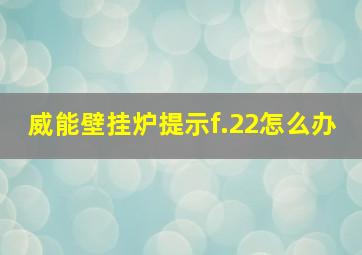 威能壁挂炉提示f.22怎么办